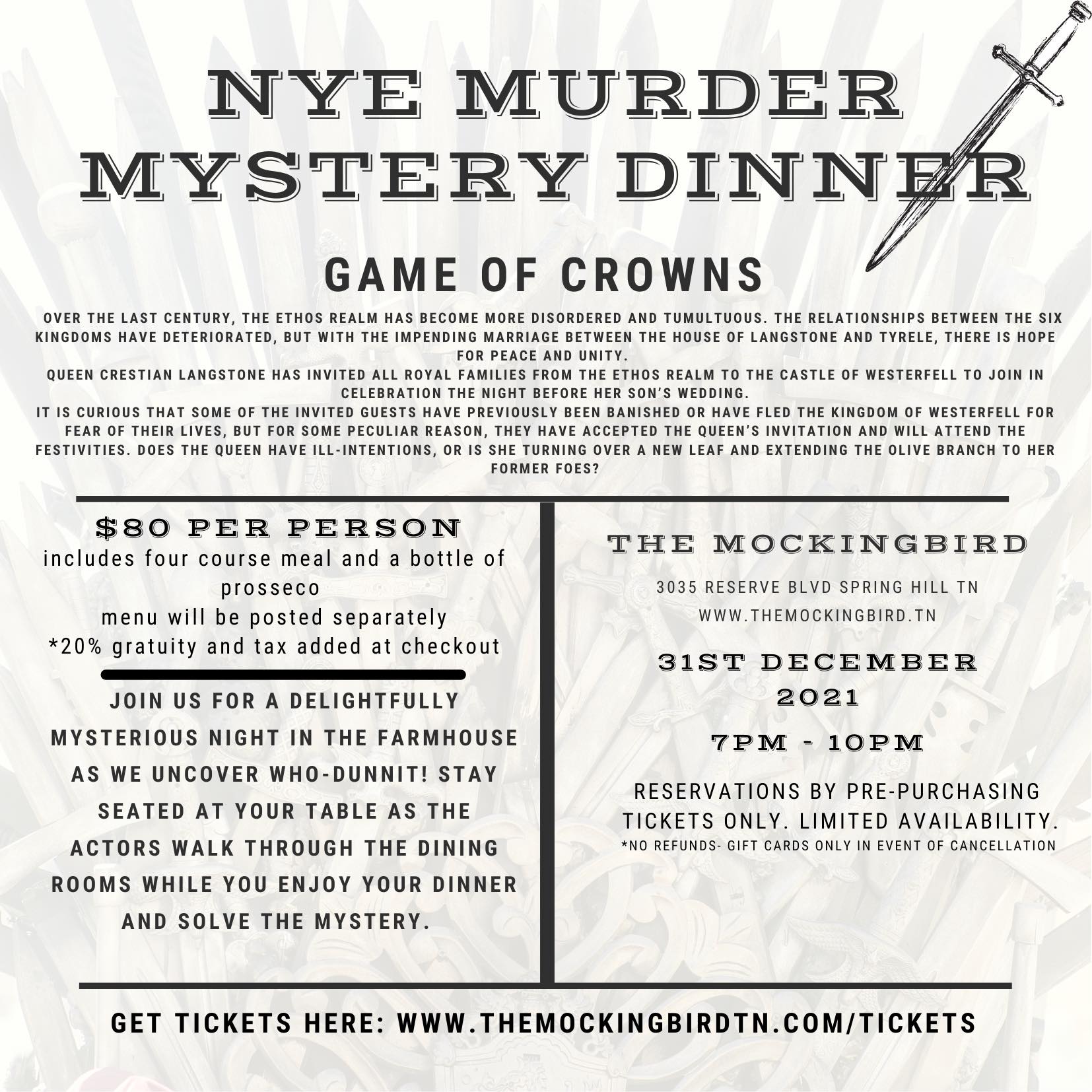 NYE MURDER MYSTERY DINNER

GAME OF CROWNS

OVER THE LAST CENTURY, THE ETHOS REALM HAS BECOME MORE DISORDERED AND TUMULTUOUS. THE RELATIONSHIPS BETWEEN THE SIX KINGDOMS HAVE DETERIORATED, BUT WITH THE IMPENDING MARRIAGE BETWEEN THE HOUSE OF LANGSTONE AND TYRELE, THERE IS HOPE FOR PEACE AND UNITY.
QUEEN CRESTIAN LANGSTONE HAS INVITED ALL ROYAL FAMILIES FROM THE ETHOS REALM TO THE CASTLE OF WESTERFELL TO JOIN IN CELEBRATION THE NIGHT BEFORE HER SON'S WEDDING.
IT IS CURIOUS THAT SOME OF THE INVITED GUESTS HAVE PREVIOUSLY BEEN BANISHED OR HAVE FLED THE KINGDOM OF WESTERFELL FOR FEAR OF THEIR LIVES, BUT FOR SOME PECULIAR REASON, THEY HAVE ACCEPTED THE QUEEN'S INVITATION AND WILL ATTEND THE FESTIVITIES. DOES THE QUEEN HAVE ILL-INTENTIONS, OR IS SHE TURNING OVER A NEW LEAF AND EXTENDING THE OLIVE BRANCH TO HER FORMER FOES?

$80 PER PERSON
includes four course meal and a bottle of prosseco
menu will be posted separately
*20% gratuity and tax added at checkout

JOIN US FOR A DELIGHTFULLY MYSTERIOUS NIGHT IN THE FARMHOUSE AS WE UNCOVER WHO-DUNNIT! STAY SEATED AT YOUR TABLE AS THE ACTORS WALK THROUGH THE DINING ROOMS WHILE YOU ENJOY YOUR DINNER AND SOLVE THE MYSTERY.

THE MOCKINGBIRD

3035 RESERVE BLVD SPRING HILL TN
WWW.THEMOCKINGBIRD.TN

31ST DECEMBER 2021

7PM - 10PM

RESERVATIONS BY PRE-PURCHASING TICKETS ONLY. LIMITED AVAILABILITY.
*NO REFUNDS- GIFT CARDS ONLY IN EVENT OF CANCELLATION

GET TICKETS HERE: WWW.THEMOCKINGBIRDTN.COM/TICKETS